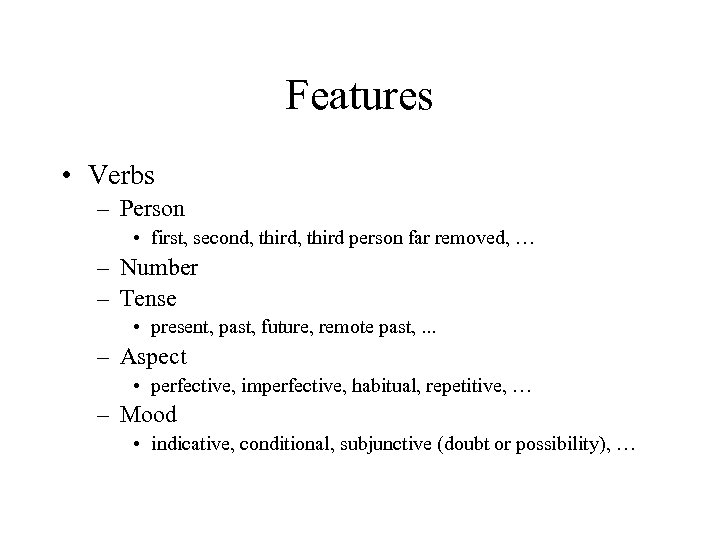 Features

• Verbs
– Person
• first, second, third, third person far removed, …
– Number
– Tense
• present, past, future, remote past, ...
– Aspect
• perfective, imperfective, habitual, repetitive, …
– Mood
• indicative, conditional, subjunctive (doubt or possibility), …